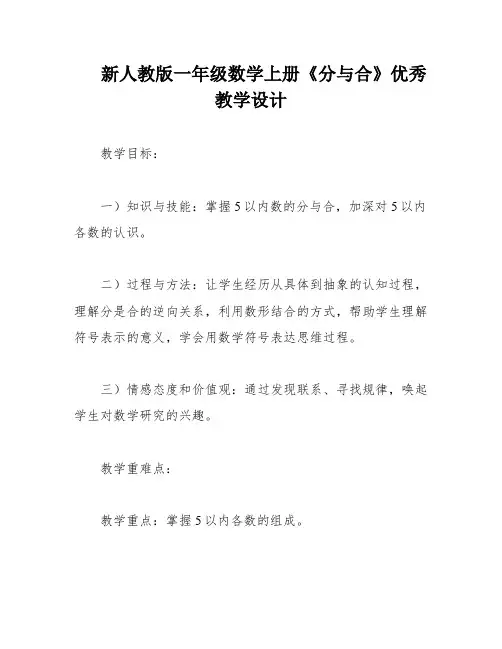 新人教版一年级数学上册《分与合》优秀教学设计

教学目标：

一）知识与技能：掌握5以内数的分与合，加深对5以内各数的认识。

二）过程与方法：让学生经历从具体到抽象的认知过程，理解分是合的逆向关系，利用数形结合的方式，帮助学生理解符号表示的意义，学会用数学符号表达思维过程。

三）情感态度和价值观：通过发现联系、寻找规律，唤起学生对数学研究的兴趣。

教学重难点：

教学重点：掌握5以内各数的组成。